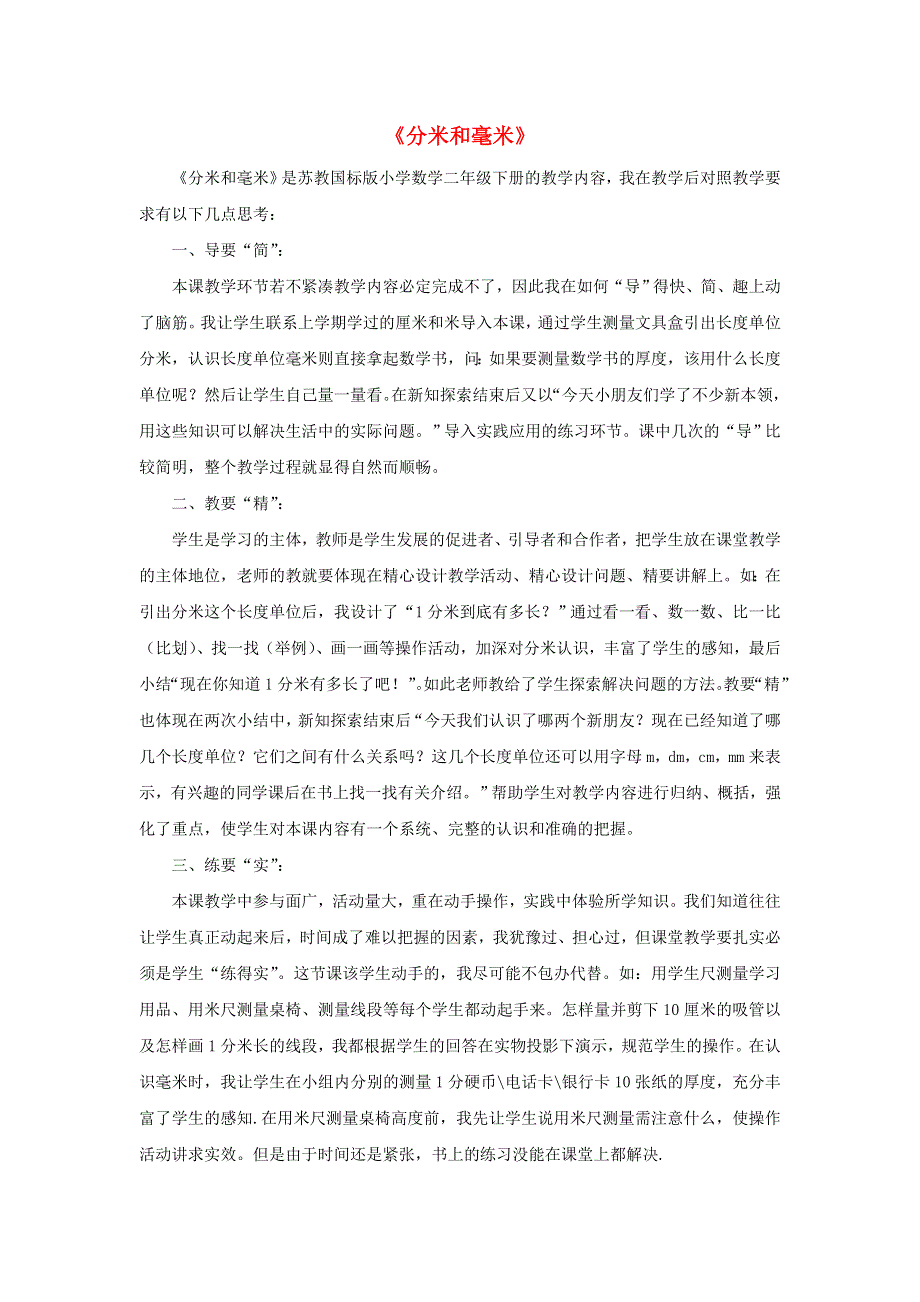 《分米和毫米》

《分米和毫米》是苏教国标版小学数学二年级下册的教学内容，我在教学后对照教学要求有以下几点思考：

一、导要“简”：

本课教学环节若不紧凑教学内容必定完成不了，因此我在如何“导”得快、简、趣上动了脑筋。我让学生联系上学期学过的厘米和米导入本课，通过学生测量文具盒引出长度单位分米，认识长度单位毫米则直接拿起数学书，问：如果要测量数学书的厚度，该用什么长度单位呢？然后让学生自己量一量看。在新知探索结束后又以“今天小朋友们学了不少新本领，用这些知识可以解决生活中的实际问题。”导入实践应用的练习环节。课中几次的“导”比较简明，整个教学过程就显得自然而顺畅。

二、教要“精”：

学生是学习的主体，教师是学生发展的促进者、引导者和合作者，把学生放在课堂教学的主体地位，老师的教就要体现在精心设计教学活动、精心设计问题、精要讲解上。如：在引出分米这个长度单位后，我设计了“1分米到底有多长？”通过看一看、数一数、比一比（比划）、找一找（举例）、画一画等操作活动，加深对分米认识，丰富了学生的感知，最后小结“现在你知道1分米有多长了吧！”。如此老师教给了学生探索解决问题的方法。教要“精”也体现在两次小结中，新知探索结束后“今天我们认识了哪两个新朋友？现在已经知道了哪几个长度单位？它们之间有什么关系吗？这几个长度单位还可以用字母m，dm，cm，mm来表示，有兴趣的同学课后在书上找一找有关介绍。”帮助学生对教学内容进行归纳、概括，强化了重点，使学生对本课内容有一个系统、完整的认识和准确的把握。

三、练要“实”：

本课教学中参与面广，活动量大，重在动手操作，实践中体验所学知识。我们知道往往让学生真正动起来后，时间成了难以把握的因素，我犹豫过、担心过，但课堂教学要扎实必须是学生“练得实”。这节课该学生动手的，我尽可能不包办代替。如：用学生尺测量学习用品、用米尺测量桌椅、测量线段等每个学生都动起手来。怎样量并剪下10厘米的吸管以及怎样画1分米长的线段，我都根据学生的回答在实物投影下演示，规范学生的操作。在认识毫米时，我让学生在小组内分别的测量1分硬币\电话卡\银行卡10张纸的厚度，充分丰富了学生的感知.在用米尺测量桌椅高度前，我先让学生说用米尺测量需注意什么，使操作活动讲求实效。但是由于时间还是紧张，书上的练习没能在课堂上都解决.